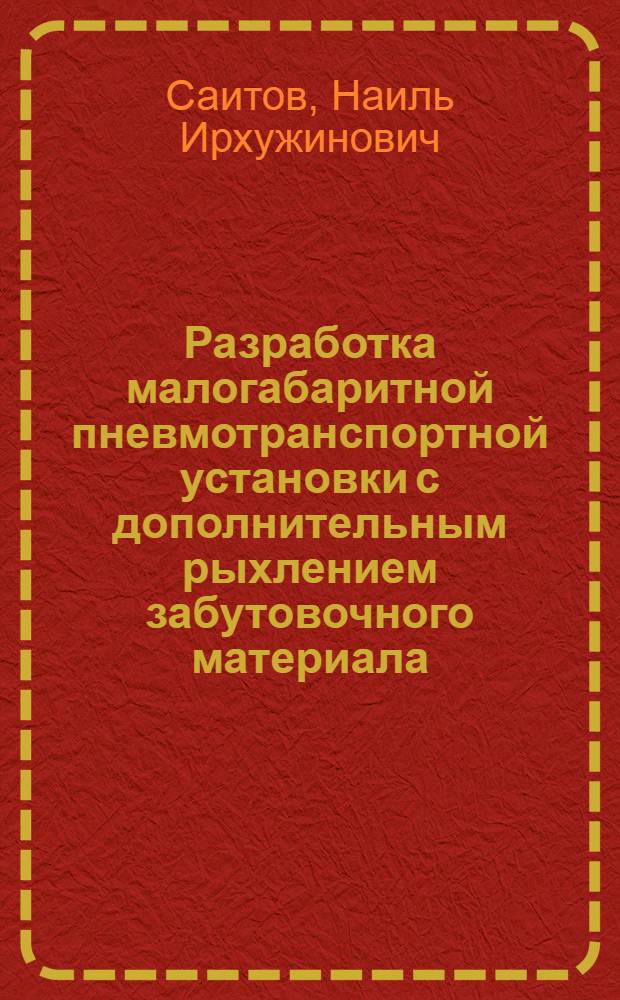 Саитов, Наиль Ирхужинович

Разработка малогабаритной пневмотранспортной установки с дополнительным рыхлением забутовочного материала